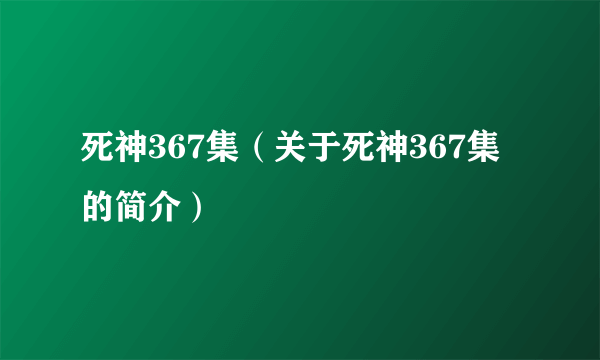 死神367集（关于死神367集的简介）